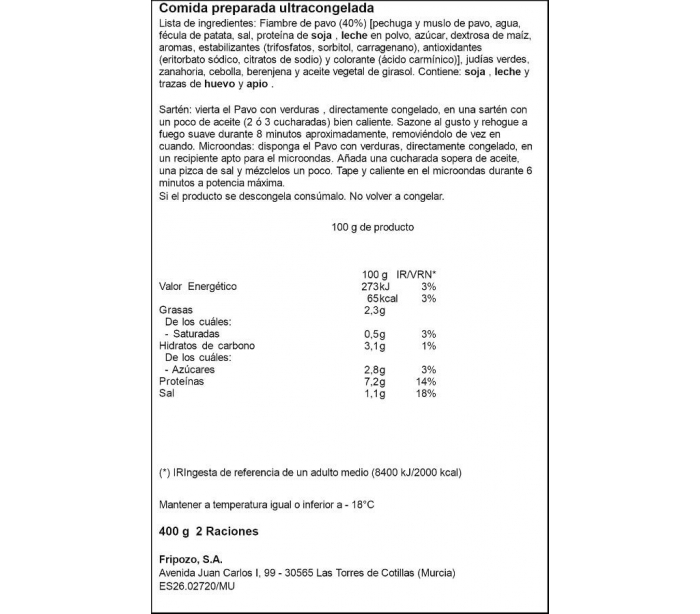 Comida preparada ultracongelada
Lista de ingredientes: Fiambre de pavo (40%) [pechuga y muslo de pavo, agua, fécula de patata, sal, proteína de soja , leche en polvo, azúcar, dextrosa de maíz, aromas, estabilizantes (trifosfatos, sorbitol, carragenano), antioxidantes (eritorbato sódico, citratos de sodio) y colorante (ácido carmínico)], judías verdes, zanahoria, cebolla, berenjena y aceite vegetal de girasol. Contiene: soja , leche y trazas de huevo y apio .

Sartén: vierta el Pavo con verduras , directamente congelado, en una sartén con un poco de aceite (2 ó 3 cucharadas) bien caliente. Sazone al gusto y rehogue a fuego suave durante 8 minutos aproximadamente, removiéndolo de vez en cuando. Microondas: disponga el Pavo con verduras, directamente congelado, en un recipiente apto para el microondas. Añada una cucharada sopera de aceite, una pizca de sal y mézclelos un poco. Tape y caliente en el microondas durante 6 minutos a potencia máxima.
Si el producto se descongela consúmalo. No volver a congelar.

100 g de producto

| | 100 g | IR/VRN* |
|---|---|---|
| Valor Energético | 273kJ | 3% |
| | 65kcal | 3% |
| Grasas | 2,3g | |
| De los cuáles: | | |
| - Saturadas | 0,5g | 3% |
| Hidratos de carbono | 3,1g | 1% |
| De los cuáles: | | |
| - Azúcares | 2,8g | 3% |
| Proteínas | 7,2g | 14% |
| Sal | 1,1g | 18% |

(*) IRIngesta de referencia de un adulto medio (8400 kJ/2000 kcal)

Mantener a temperatura igual o inferior a - 18°C

400 g 2 Raciones

Fripozo, S.A.
Avenida Juan Carlos I, 99 - 30565 Las Torres de Cotillas (Murcia)
ES26.02720/MU